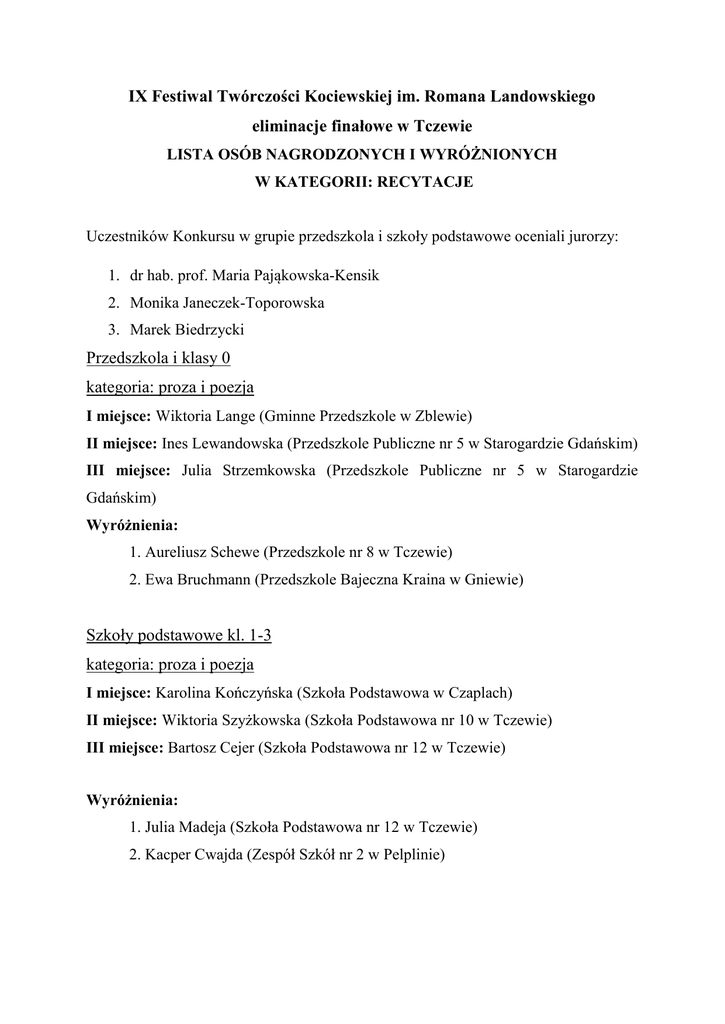 IX Festiwal Twórczości Kociewskiej im. Romana Landowskiego
eliminacje finałowe w Tczewie
LISTA OSÓB NAGRODZONYCH I WYRÓŻNIONYCH
W KATEGORII: RECYTACJE

Uczestników Konkursu w grupie przedszkola i szkoły podstawowe oceniali jurorzy:

1. dr hab. prof. Maria Pająkowska-Kensik
2. Monika Janeczek-Toporowska
3. Marek Biedrzycki

Przedszkola i klasy 0
kategoria: proza i poezja
I miejsce: Wiktoria Lange (Gminne Przedszkole w Zblewie)
II miejsce: Ines Lewandowska (Przedszkole Publiczne nr 5 w Starogardzie Gdańskim)
III miejsce: Julia Strzemkowska (Przedszkole Publiczne nr 5 w Starogardzie Gdańskim)
Wyróżnienia:
1. Aureliusz Schewe (Przedszkole nr 8 w Tczewie)
2. Ewa Bruchmann (Przedszkole Bajeczna Kraina w Gniewie)

Szkoły podstawowe kl. 1-3
kategoria: proza i poezja
I miejsce: Karolina Kończyńska (Szkoła Podstawowa w Czaplach)
II miejsce: Wiktoria Szyżkowska (Szkoła Podstawowa nr 10 w Tczewie)
III miejsce: Bartosz Cejer (Szkoła Podstawowa nr 12 w Tczewie)

Wyróżnienia:
1. Julia Madeja (Szkoła Podstawowa nr 12 w Tczewie)
2. Kacper Cwajda (Zespół Szkół nr 2 w Pelplinie)